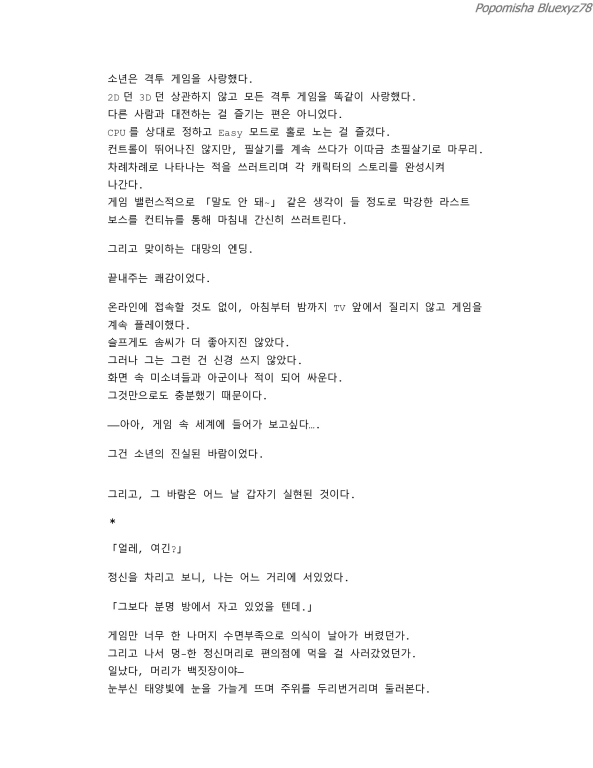 Popomisha Bluexyz78

소년은 격투 게임을 사랑했다.
2D 던 3D 던 상관하지 않고 모든 격투 게임을 똑같이 사랑했다.
다른 사람과 대전하는 걸 즐기는 편은 아니었다.
CPU 를 상대로 정하고 Easy 모드로 홀로 노는 걸 즐겼다.
컨트롤이 뛰어나진 않지만, 필살기를 계속 쓰다가 이따금 초필살기로 마무리.
차례차례로 나타나는 적을 쓰러트리며 각 캐릭터의 스토리를 완성시켜 나간다.
게임 밸런스적으로 「말도 안 돼~」 같은 생각이 들 정도로 막강한 라스트 보스를 컨티뉴를 통해 마침내 간신히 쓰러트린다.

그리고 맞이하는 대망의 엔딩.

끝내주는 쾌감이었다.

온라인에 접속할 것도 없이, 아침부터 밤까지 TV 앞에서 질리지 않고 게임을 계속 플레이했다.
슬프게도 솜씨가 더 좋아지진 않았다.
그러나 그는 그런 건 신경 쓰지 않았다.
화면 속 미소녀들과 아군이나 적이 되어 싸운다.
그것만으로도 충분했기 때문이다.

—아아, 게임 속 세계에 들어가 보고싶다….

그건 소년의 진실된 바람이었다.

그리고, 그 바람은 어느 날 갑자기 실현된 것이다.

*

「얼레, 여긴?」

정신을 차리고 보니, 나는 어느 거리에 서있었다.

「그보다 분명 방에서 자고 있었을 텐데.」

게임만 너무 한 나머지 수면부족으로 의식이 날아가 버렸던가.
그리고 나서 멍-한 정신머리로 편의점에 먹을 걸 사러갔었던가.
일났다, 머리가 백짓장이야—
눈부신 태양빛에 눈을 가늘게 뜨며 주위를 두리번거리며 둘러본다.